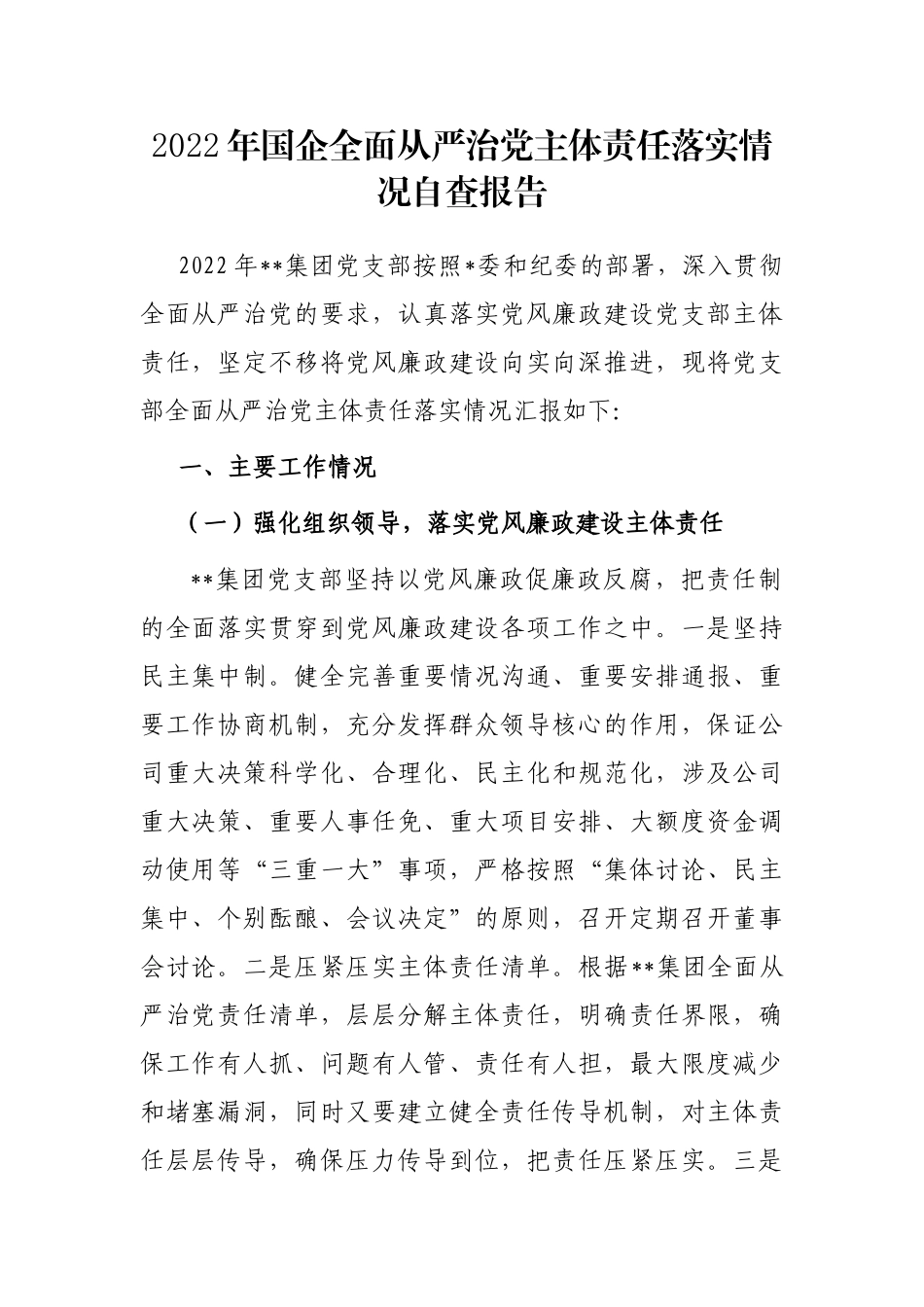 2022年国企全面从严治党主体责任落实情况自查报告

2022年**集团党支部按照*委和纪委的部署，深入贯彻全面从严治党的要求，认真落实党风廉政建设党支部主体责任，坚定不移将党风廉政建设向实向深推进，现将党支部全面从严治党主体责任落实情况汇报如下:

一、主要工作情况

（一）强化组织领导，落实党风廉政建设主体责任

**集团党支部坚持以党风廉政促廉政反腐，把责任制的全面落实贯穿到党风廉政建设各项工作之中。一是坚持民主集中制。健全完善重要情况沟通、重要安排通报、重要工作协商机制，充分发挥群众领导核心的作用，保证公司重大决策科学化、合理化、民主化和规范化，涉及公司重大决策、重要人事任免、重大项目安排、大额度资金调动使用等“三重一大”事项，严格按照“集体讨论、民主集中、个别酝酿、会议决定”的原则，召开定期召开董事会讨论。二是压紧压实主体责任清单。根据**集团全面从严治党责任清单，层层分解主体责任，明确责任界限，确保工作有人抓、问题有人管、责任有人担，最大限度减少和堵塞漏洞，同时又要建立健全责任传导机制，对主体责任层层传导，确保压力传导到位，把责任压紧压实。三是